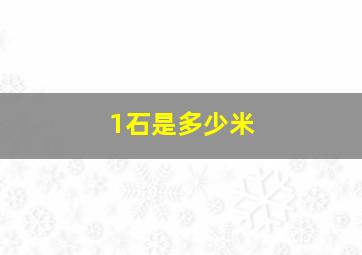 1石是多少米